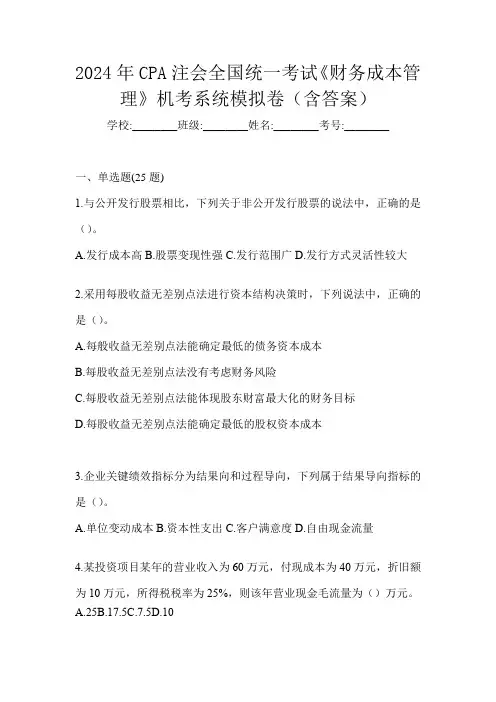 2024 年 CPA 注会全国统一考试《财务成本管理》机考系统模拟卷（含答案）

学校:________班级:________姓名:________考号:________

一、单选题(25 题)

1.与公开发行股票相比，下列关于非公开发行股票的说法中，正确的是（）。

A.发行成本高 B.股票变现性强 C.发行范围广 D.发行方式灵活性较大

2.采用每股收益无差别点法进行资本结构决策时，下列说法中，正确的是（）。

A.每股收益无差别点法能确定最低的债务资本成本

B.每股收益无差别点法没有考虑财务风险

C.每股收益无差别点法能体现股东财富最大化的财务目标

D.每股收益无差别点法能确定最低的股权资本成本

3.企业关键绩效指标分为结果向和过程导向，下列属于结果导向指标的是（）。

A.单位变动成本 B.资本性支出 C.客户满意度 D.自由现金流量

4.某投资项目某年的营业收入为 60 万元，付现成本为 40 万元，折旧额为 10 万元，所得税税率为 25%，则该年营业现金毛流量为（）万元。
A.25B.17.5C.7.5D.10